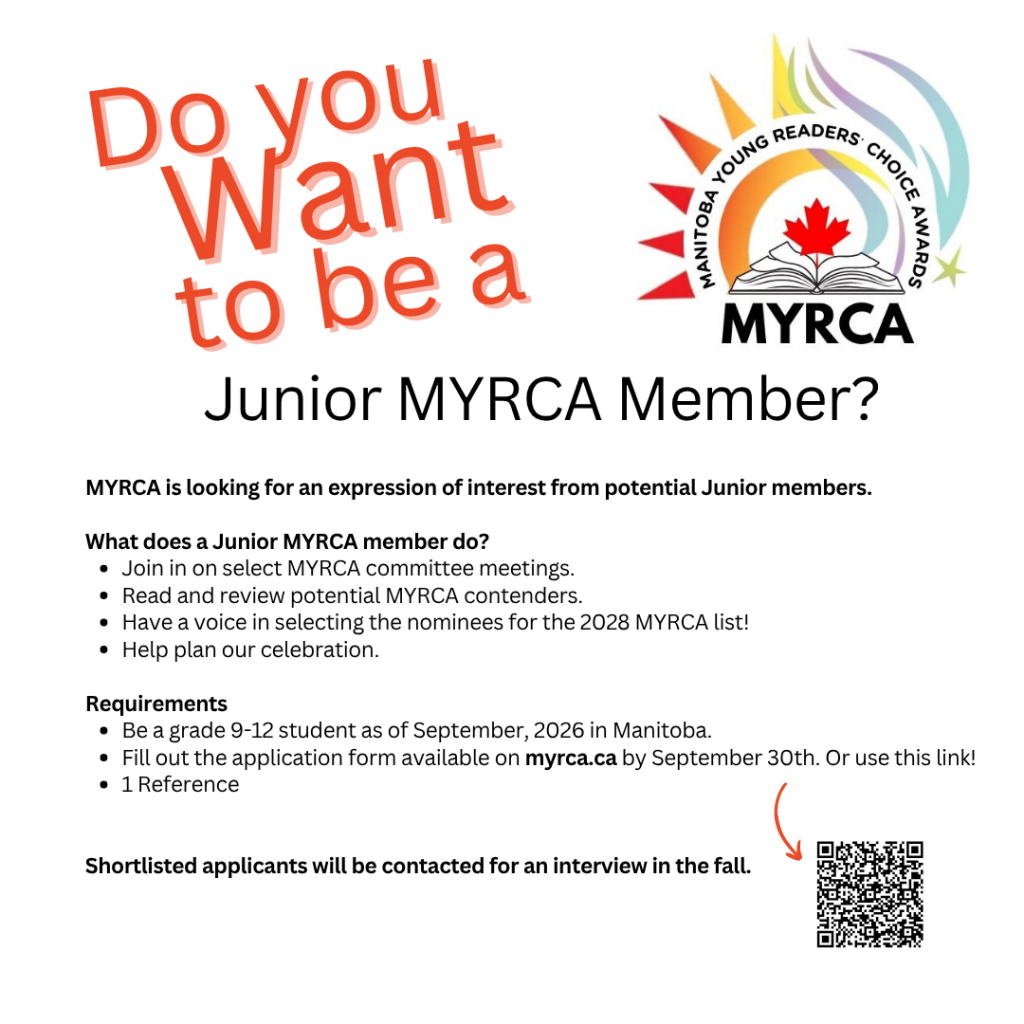 Do you Want to be a

MANITOBA YOUNG READERS' CHOICE AWARDS
MYRCA

Junior MYRCA Member?

MYRCA is looking for an expression of interest from potential Junior members.

What does a Junior MYRCA member do?
• Join in on select MYRCA committee meetings.
• Read and review potential MYRCA contenders.
• Have a voice in selecting the nominees for the 2028 MYRCA list!
• Help plan our celebration.

Requirements
• Be a grade 9-12 student as of September, 2026 in Manitoba.
• Fill out the application form available on myrca.ca by September 30th. Or use this link!
• 1 Reference

Shortlisted applicants will be contacted for an interview in the fall.